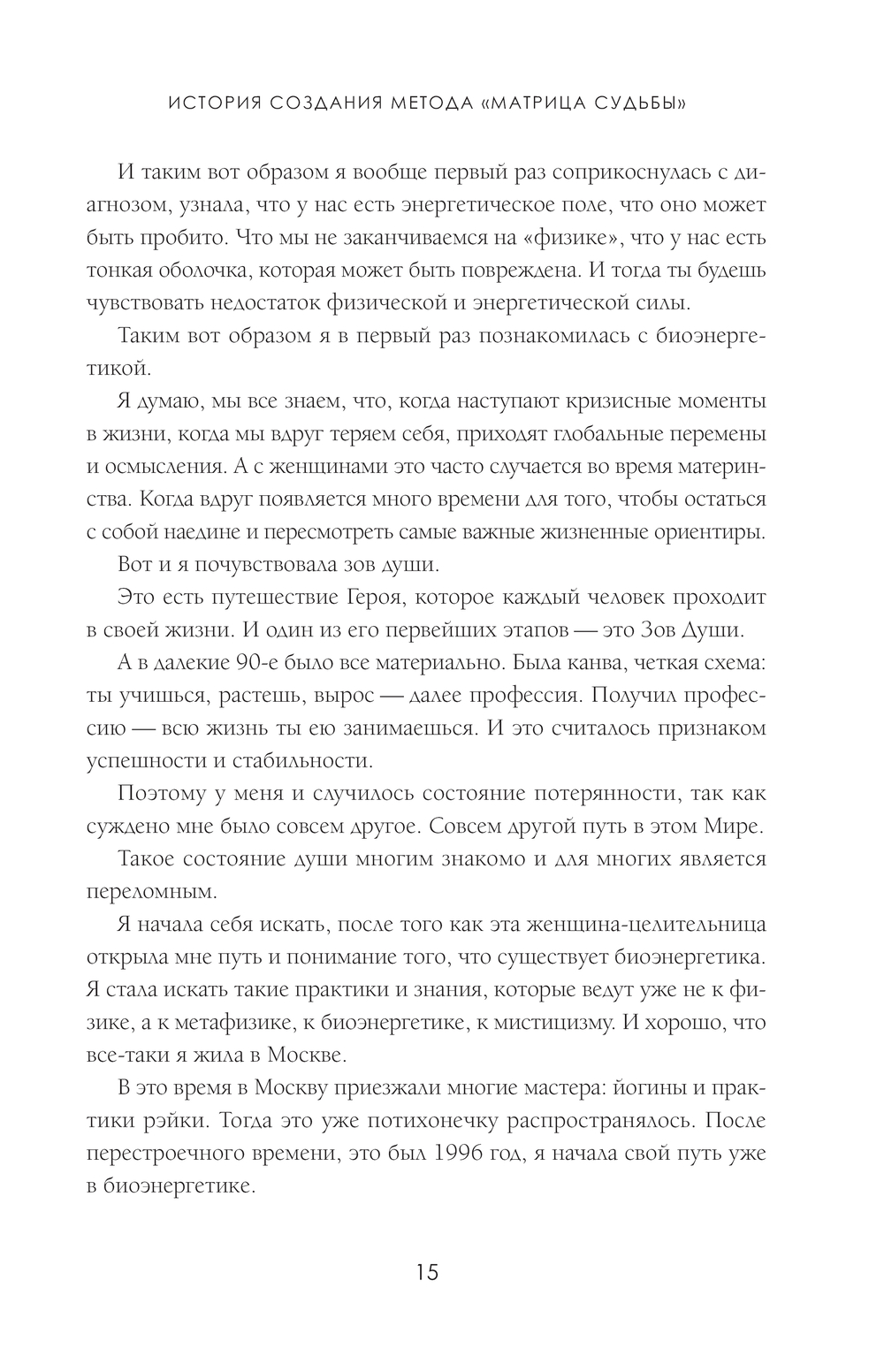 ИСТОРИЯ СОЗДАНИЯ МЕТОДА «МАТРИЦА СУДЬБЫ»

И таким вот образом я вообще первый раз соприкоснулась с диагнозом, узнала, что у нас есть энергетическое поле, что оно может быть пробито. Что мы не заканчиваемся на «физике», что у нас есть тонкая оболочка, которая может быть повреждена. И тогда ты будешь чувствовать недостаток физической и энергетической силы.

Таким вот образом я в первый раз познакомилась с биоэнергетикой.

Я думаю, мы все знаем, что, когда наступают кризисные моменты в жизни, когда мы вдруг теряем себя, приходят глобальные перемены и осмысления. А с женщинами это часто случается во время материнства. Когда вдруг появляется много времени для того, чтобы остаться с собой наедине и пересмотреть самые важные жизненные ориентиры.

Вот и я почувствовала зов души.

Это есть путешествие Героя, которое каждый человек проходит в своей жизни. И один из его первейших этапов — это Зов Души.

А в далекие 90-е было все материально. Была канва, четкая схема: ты учишься, растешь, вырос — далее профессия. Получил профессию — всю жизнь ты ею занимаешься. И это считалось признаком успешности и стабильности.

Поэтому у меня и случилось состояние потерянности, так как суждено мне было совсем другое. Совсем другой путь в этом Мире.

Такое состояние души многим знакомо и для многих является переломным.

Я начала себя искать, после того как эта женщина-целительница открыла мне путь и понимание того, что существует биоэнергетика. Я стала искать такие практики и знания, которые ведут уже не к физике, а к метафизике, к биоэнергетике, к мистицизму. И хорошо, что все-таки я жила в Москве.

В это время в Москву приезжали многие мастера: йогины и практики рэйки. Тогда это уже потихонечку распространялось. После перестроечного времени, это был 1996 год, я начала свой путь уже в биоэнергетике.

15